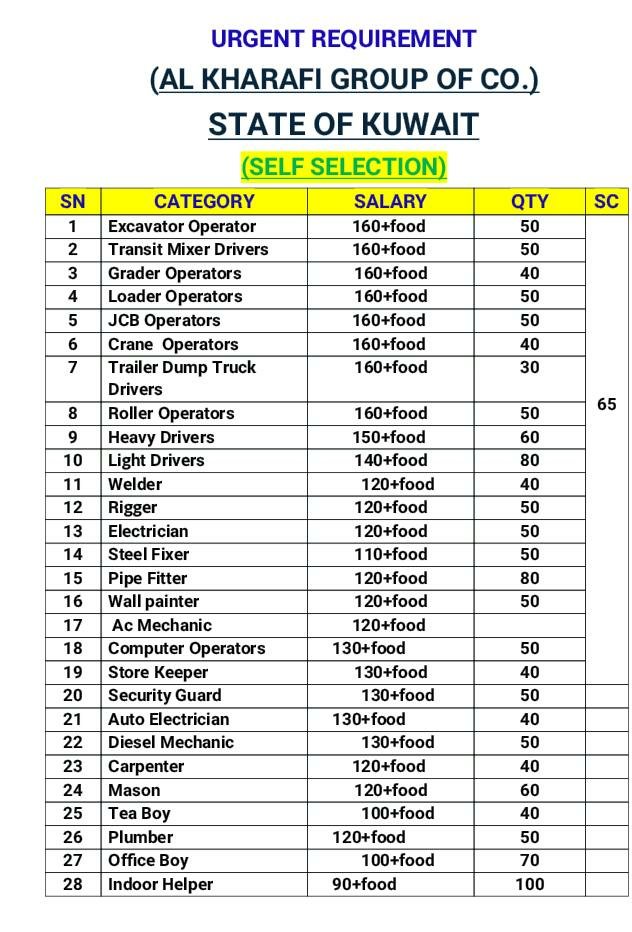 URGENT REQUIREMENT

(AL KHARAFI GROUP OF CO.)

STATE OF KUWAIT

(SELF SELECTION)

| SN | CATEGORY | SALARY | QTY | SC |
|---|---|---|---|---|
| 1 | Excavator Operator | 160+food | 50 | 65 |
| 2 | Transit Mixer Drivers | 160+food | 50 | |
| 3 | Grader Operators | 160+food | 40 | |
| 4 | Loader Operators | 160+food | 50 | |
| 5 | JCB Operators | 160+food | 50 | |
| 6 | Crane Operators | 160+food | 40 | |
| 7 | Trailer Dump Truck Drivers | 160+food | 30 | |
| 8 | Roller Operators | 160+food | 50 | |
| 9 | Heavy Drivers | 150+food | 60 | |
| 10 | Light Drivers | 140+food | 80 | |
| 11 | Welder | 120+food | 40 | |
| 12 | Rigger | 120+food | 50 | |
| 13 | Electrician | 120+food | 50 | |
| 14 | Steel Fixer | 110+food | 50 | |
| 15 | Pipe Fitter | 120+food | 80 | |
| 16 | Wall painter | 120+food | 50 | |
| 17 | Ac Mechanic | 120+food | | |
| 18 | Computer Operators | 130+food | 50 | |
| 19 | Store Keeper | 130+food | 40 | |
| 20 | Security Guard | 130+food | 50 | |
| 21 | Auto Electrician | 130+food | 40 | |
| 22 | Diesel Mechanic | 130+food | 50 | |
| 23 | Carpenter | 120+food | 40 | |
| 24 | Mason | 120+food | 60 | |
| 25 | Tea Boy | 100+food | 40 | |
| 26 | Plumber | 120+food | 50 | |
| 27 | Office Boy | 100+food | 70 | |
| 28 | Indoor Helper | 90+food | 100 | |